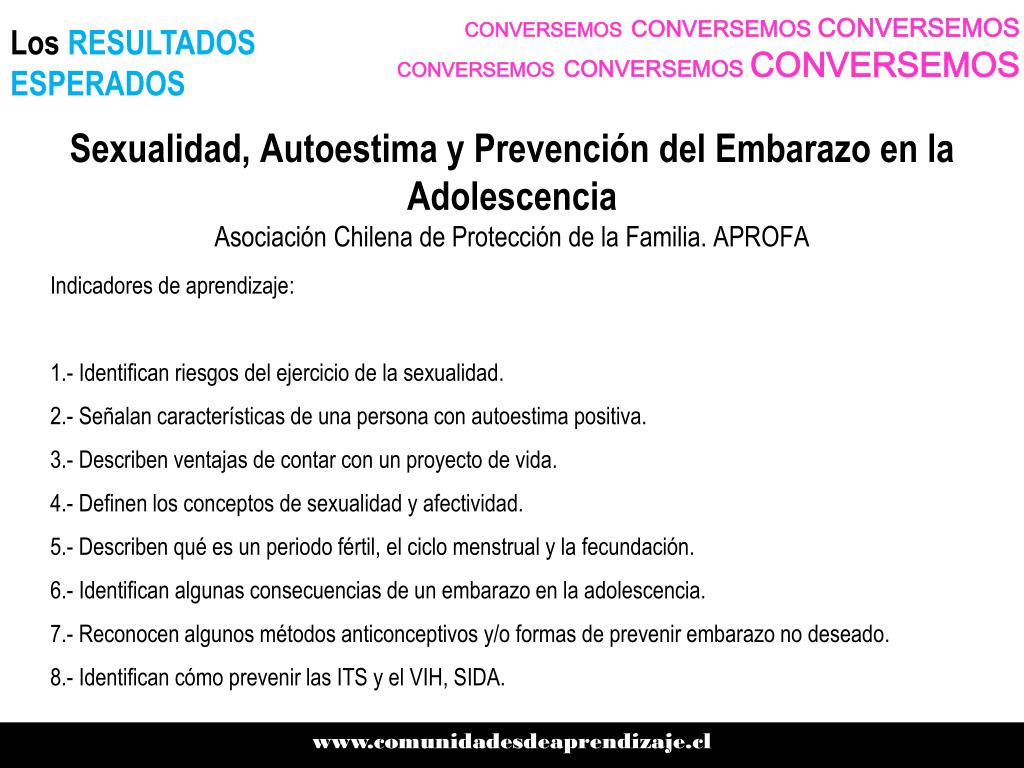 Los RESULTADOS ESPERADOS

CONVERSEMOS CONVERSEMOS CONVERSEMOS
CONVERSEMOS CONVERSEMOS CONVERSEMOS

Sexualidad, Autoestima y Prevención del Embarazo en la Adolescencia
Asociación Chilena de Protección de la Familia. APROFA

Indicadores de aprendizaje:

1.- Identifican riesgos del ejercicio de la sexualidad.
2.- Señalan características de una persona con autoestima positiva.
3.- Describen ventajas de contar con un proyecto de vida.
4.- Definen los conceptos de sexualidad y afectividad.
5.- Describen qué es un periodo fértil, el ciclo menstrual y la fecundación.
6.- Identifican algunas consecuencias de un embarazo en la adolescencia.
7.- Reconocen algunos métodos anticonceptivos y/o formas de prevenir embarazo no deseado.
8.- Identifican cómo prevenir las ITS y el VIH, SIDA.

www.comunidadesdeaprendizaje.cl